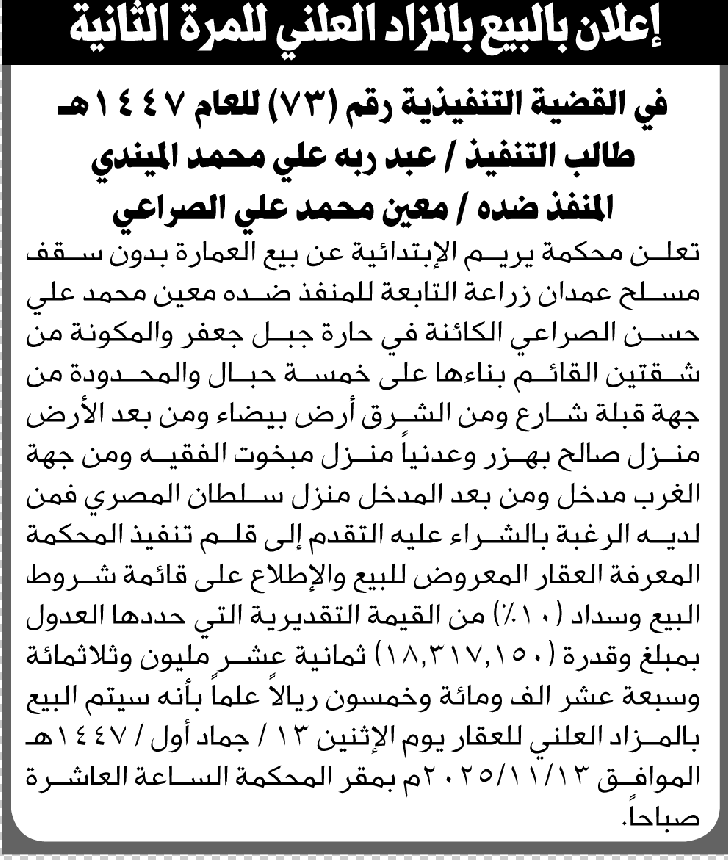 إعلان بالبيع بالمزاد العلني للمرة الثانية

في القضية التنفيذية رقم (٧٣) للعام ١٤٤٧هـ
طالب التنفيذ / عبد ربه علي محمد الميندي
المنفذ ضده / معين محمد علي الصراعي

تعلن محكمة يريم الإبتدائية عن بيع العمارة بدون سقف مسلح عمدان زراعة التابعة للمنفذ ضده معين محمد علي حسن الصراعي الكائنة في حارة جبل جعفر والمكونة من شقتين القائم بناءها على خمسة حبال والمحدودة من جهة قبلة شارع ومن الشرق أرض بيضاء ومن بعد الأرض منزل صالح بهزر وعدنياً منزل مبخوت الفقيه ومن جهة الغرب مدخل ومن بعد المدخل منزل سلطان المصري فمن لديه الرغبة بالشراء عليه التقدم إلى قلم تنفيذ المحكمة المعرفة العقار المعروض للبيع والإطلاع على قائمة شروط البيع وسداد (١٠٪) من القيمة التقديرية التي حددها العدول بمبلغ وقدرة (١٨,٣١٧,١٥٠) ثمانية عشر مليون وثلاثمائة وسبعة عشر الف ومائة وخمسون ريالاً علماً بأنه سيتم البيع بالمزاد العلني للعقار يوم الإثنين ١٣ / جماد أول / ١٤٤٧هـ الموافق ٢٠٢٥/١١/١٣م بمقر المحكمة الساعة العاشرة صباحاً.